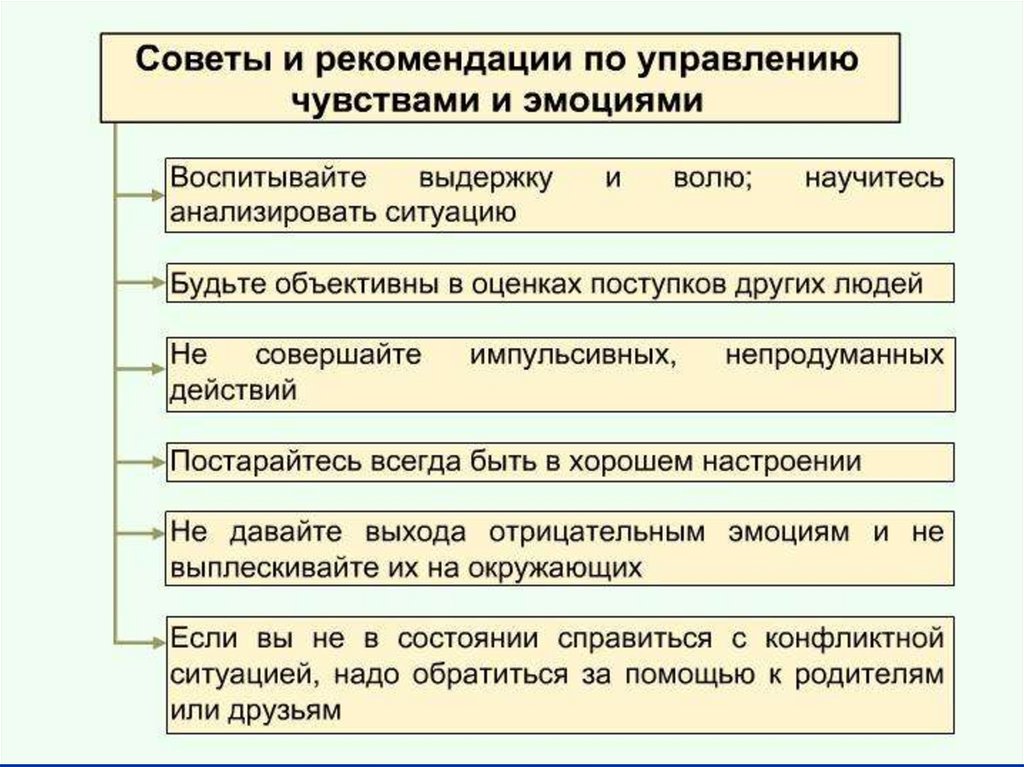 Советы и рекомендации по управлению чувствами и эмоциями

Воспитывайте выдержку и волю; научитесь анализировать ситуацию

Будьте объективны в оценках поступков других людей

Не совершайте импульсивных, непродуманных действий

Постарайтесь всегда быть в хорошем настроении

Не давайте выхода отрицательным эмоциям и не выплескивайте их на окружающих

Если вы не в состоянии справиться с конфликтной ситуацией, надо обратиться за помощью к родителям или друзьям